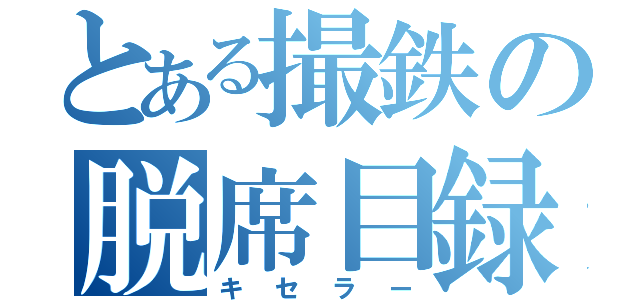 とある撮鉄の
脱席目録
キセラー